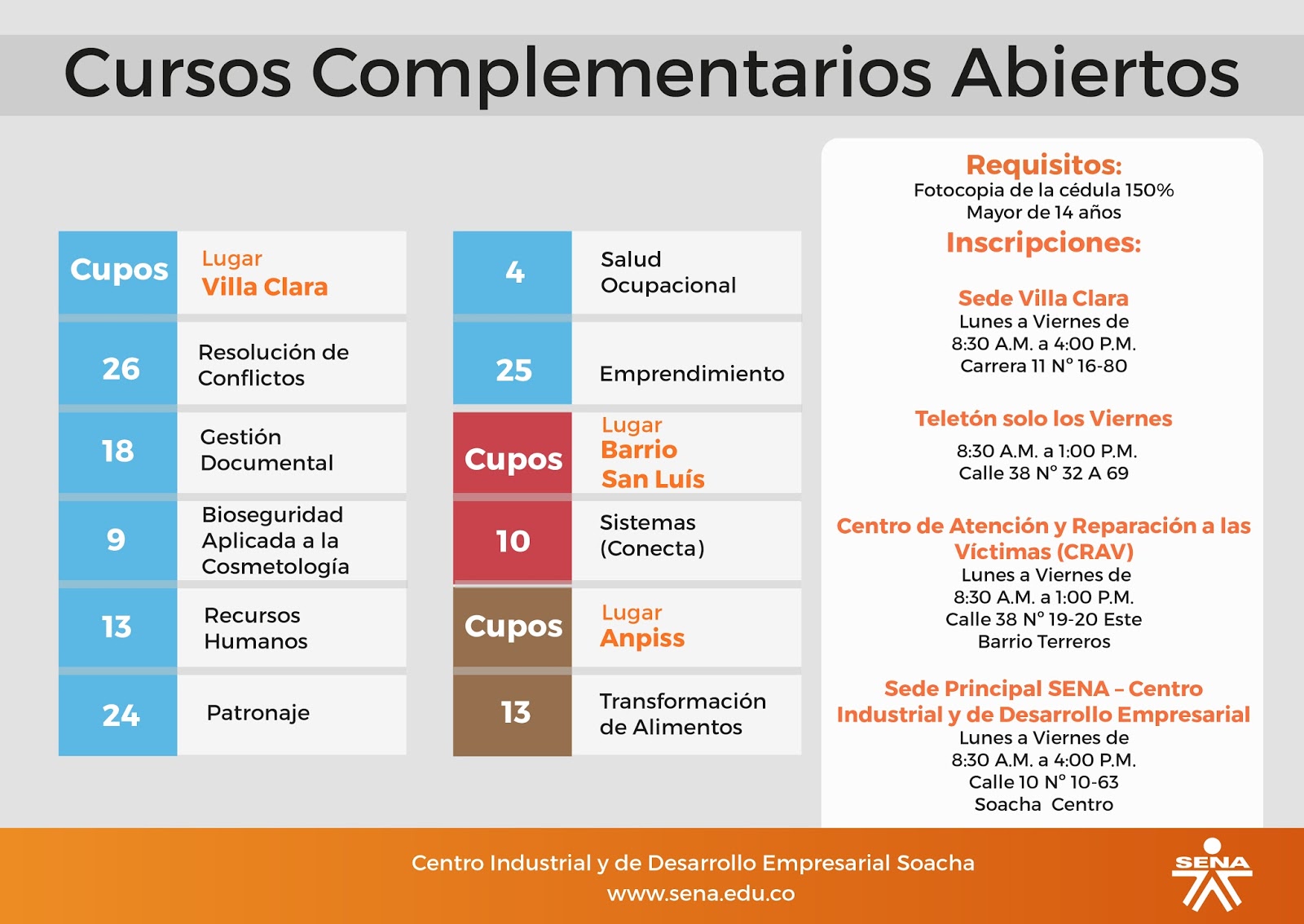 Cursos Complementarios Abiertos

| Cupos | Lugar Villa Clara |
|---|---|
| 26 | Resolución de Conflictos |
| 18 | Gestión Documental |
| 9 | Bioseguridad Aplicada a la Cosmetología |
| 13 | Recursos Humanos |
| 24 | Patronaje |

| 4 | Salud Ocupacional |
|---|---|
| 25 | Emprendimiento |
| Cupos | Lugar Barrio San Luís |
| 10 | Sistemas (Conecta) |
| Cupos | Lugar Anpiss |
| 13 | Transformación de Alimentos |

Requisitos:
Fotocopia de la cédula 150%
Mayor de 14 años

Inscripciones:

Sede Villa Clara
Lunes a Viernes de
8:30 A.M. a 4:00 P.M.
Carrera 11 N° 16-80

Teletón solo los Viernes
8:30 A.M. a 1:00 P.M.
Calle 38 N° 32 A 69

Centro de Atención y Reparación a las Víctimas (CRAV)
Lunes a Viernes de
8:30 A.M. a 1:00 P.M.
Calle 38 N° 19-20 Este
Barrio Terreros

Sede Principal SENA – Centro Industrial y de Desarrollo Empresarial
Lunes a Viernes de
8:30 A.M. a 4:00 P.M.
Calle 10 N° 10-63
Soacha Centro

Centro Industrial y de Desarrollo Empresarial Soacha
www.sena.edu.co

SENA